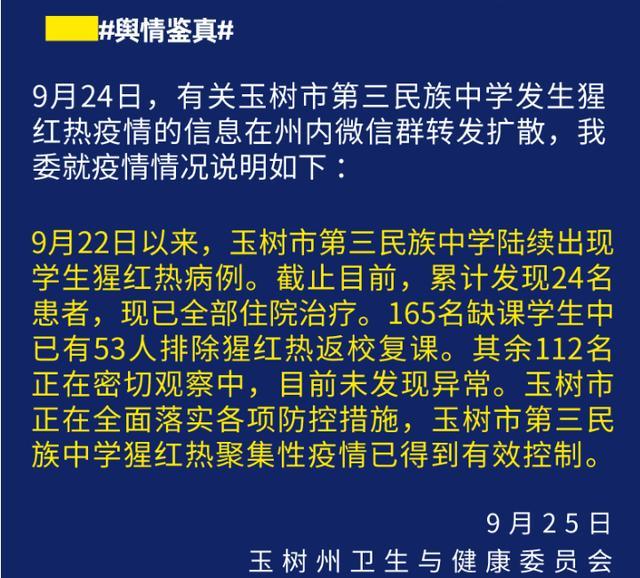 #舆情鉴真#

9月24日，有关玉树市第三民族中学发生猩红热疫情的信息在州内微信群转发扩散，我委就疫情情况说明如下：

9月22日以来，玉树市第三民族中学陆续出现学生猩红热病例。截止目前，累计发现24名患者，现已全部住院治疗。165名缺课学生中已有53人排除猩红热返校复课。其余112名正在密切观察中，目前未发现异常。玉树市正在全面落实各项防控措施，玉树市第三民族中学猩红热聚集性疫情已得到有效控制。

9月25日
玉树州卫生与健康委员会